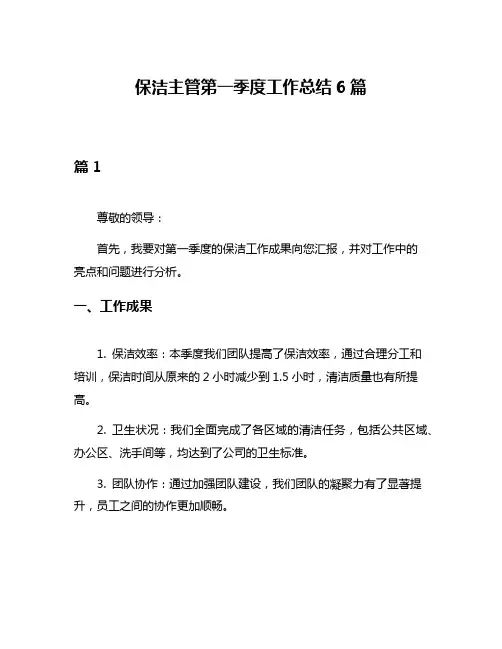 保洁主管第一季度工作总结 6 篇

篇 1

尊敬的领导：

首先，我要对第一季度的保洁工作成果向您汇报，并对工作中的亮点和问题进行分析。

一、工作成果

1. 保洁效率：本季度我们团队提高了保洁效率，通过合理分工和培训，保洁时间从原来的 2 小时减少到 1.5 小时，清洁质量也有所提高。

2. 卫生状况：我们全面完成了各区域的清洁任务，包括公共区域、办公区、洗手间等，均达到了公司的卫生标准。

3. 团队协作：通过加强团队建设，我们团队的凝聚力有了显著提升，员工之间的协作更加顺畅。